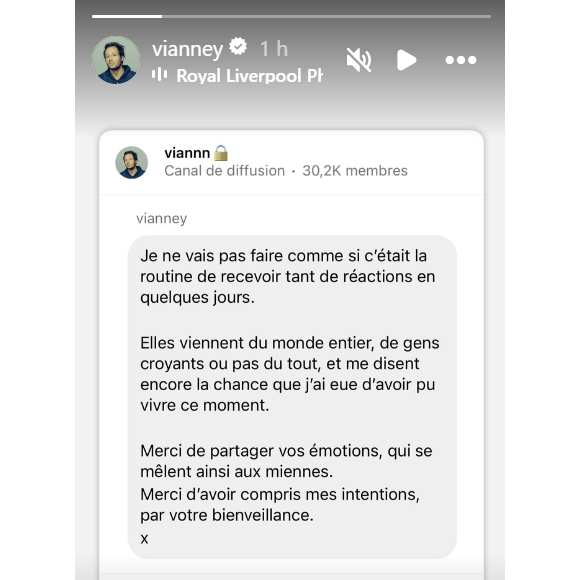 vianney 1 h
Royal Liverpool Ph

viannn🔒
Canal de diffusion · 30,2K membres

vianney

Je ne vais pas faire comme si c'était la routine de recevoir tant de réactions en quelques jours.

Elles viennent du monde entier, de gens croyants ou pas du tout, et me disent encore la chance que j'ai eue d'avoir pu vivre ce moment.

Merci de partager vos émotions, qui se mêlent ainsi aux miennes.
Merci d'avoir compris mes intentions, par votre bienveillance.
x